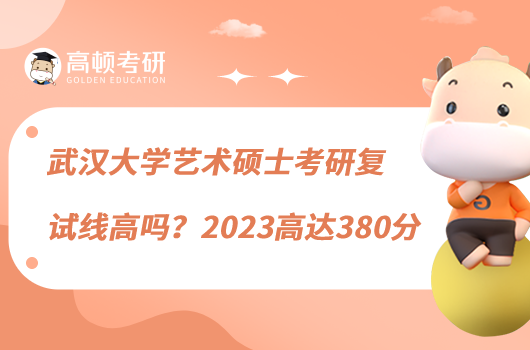 高顿考研
GOLDEN EDUCATION

武汉大学艺术硕士考研复试线高吗？2023高达380分